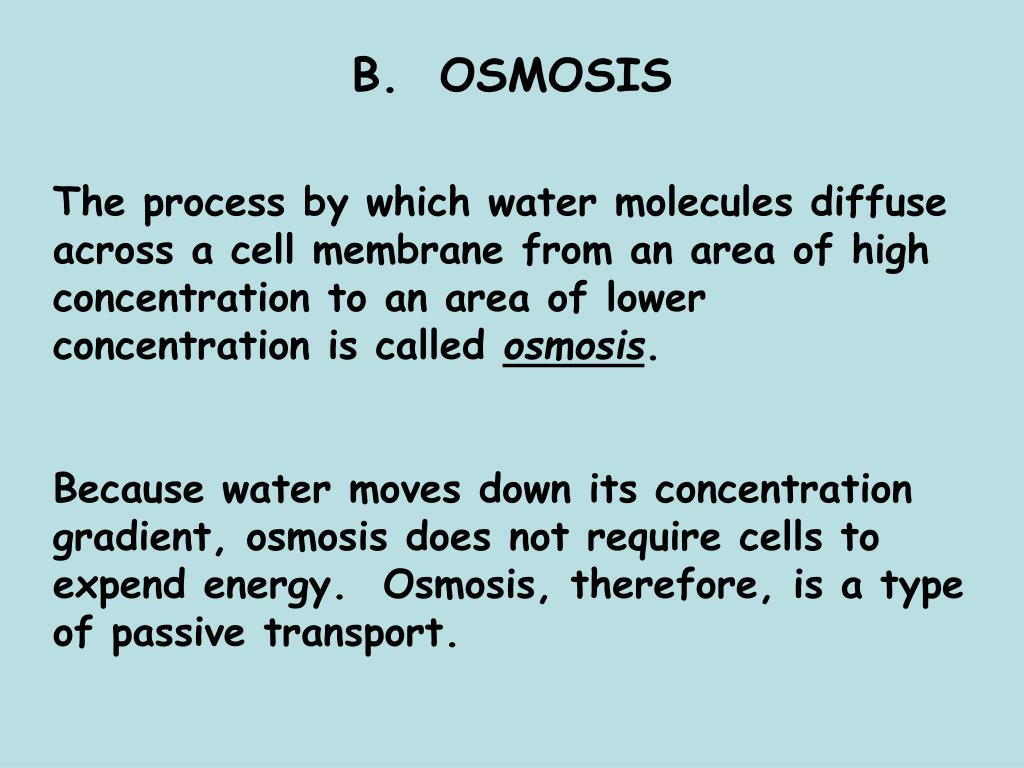 B. OSMOSIS

The process by which water molecules diffuse across a cell membrane from an area of high concentration to an area of lower concentration is called osmosis.

Because water moves down its concentration gradient, osmosis does not require cells to expend energy. Osmosis, therefore, is a type of passive transport.